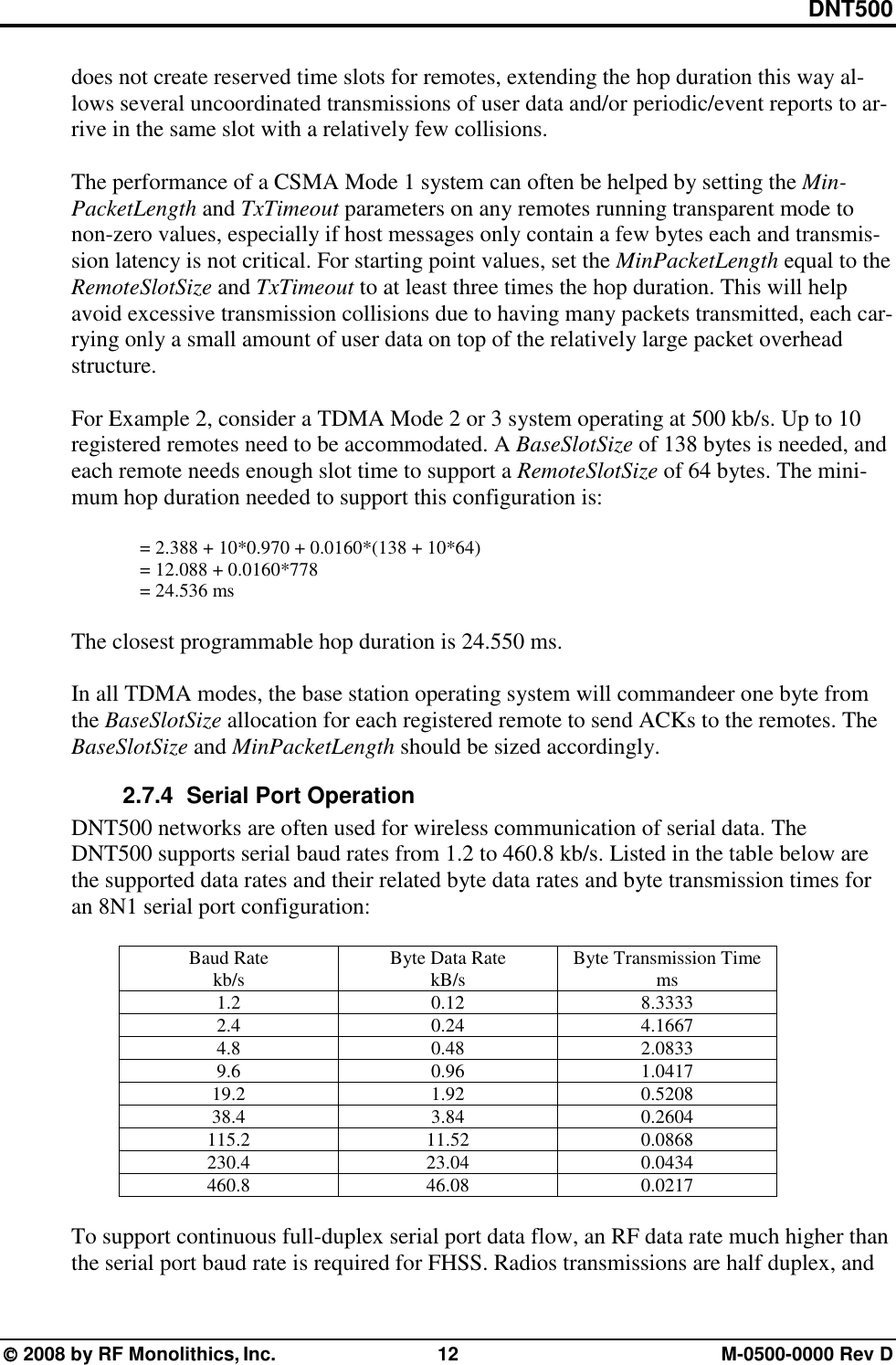 DNT500

does not create reserved time slots for remotes, extending the hop duration this way allows several uncoordinated transmissions of user data and/or periodic/event reports to arrive in the same slot with a relatively few collisions.

The performance of a CSMA Mode 1 system can often be helped by setting the MinPacketLength and TxTimeout parameters on any remotes running transparent mode to non-zero values, especially if host messages only contain a few bytes each and transmission latency is not critical. For starting point values, set the MinPacketLength equal to the RemoteSlotSize and TxTimeout to at least three times the hop duration. This will help avoid excessive transmission collisions due to having many packets transmitted, each carrying only a small amount of user data on top of the relatively large packet overhead structure.

For Example 2, consider a TDMA Mode 2 or 3 system operating at 500 kb/s. Up to 10 registered remotes need to be accommodated. A BaseSlotSize of 138 bytes is needed, and each remote needs enough slot time to support a RemoteSlotSize of 64 bytes. The minimum hop duration needed to support this configuration is:

= 2.388 + 10*0.970 + 0.0160*(138 + 10*64)
= 12.088 + 0.0160*778
= 24.536 ms

The closest programmable hop duration is 24.550 ms.

In all TDMA modes, the base station operating system will commandeer one byte from the BaseSlotSize allocation for each registered remote to send ACKs to the remotes. The BaseSlotSize and MinPacketLength should be sized accordingly.

2.7.4 Serial Port Operation

DNT500 networks are often used for wireless communication of serial data. The DNT500 supports serial baud rates from 1.2 to 460.8 kb/s. Listed in the table below are the supported data rates and their related byte data rates and byte transmission times for an 8N1 serial port configuration:

| Baud Rate kb/s | Byte Data Rate kB/s | Byte Transmission Time ms |
|---|---|---|
| 1.2 | 0.12 | 8.3333 |
| 2.4 | 0.24 | 4.1667 |
| 4.8 | 0.48 | 2.0833 |
| 9.6 | 0.96 | 1.0417 |
| 19.2 | 1.92 | 0.5208 |
| 38.4 | 3.84 | 0.2604 |
| 115.2 | 11.52 | 0.0868 |
| 230.4 | 23.04 | 0.0434 |
| 460.8 | 46.08 | 0.0217 |

To support continuous full-duplex serial port data flow, an RF data rate much higher than the serial port baud rate is required for FHSS. Radios transmissions are half duplex, and

© 2008 by RF Monolithics, Inc. 12 M-0500-0000 Rev D